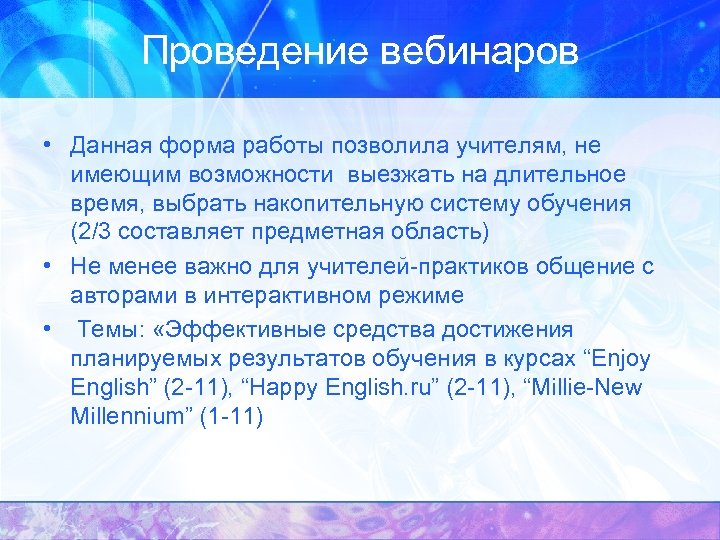 Проведение вебинаров

• Данная форма работы позволила учителям, не имеющим возможности выезжать на длительное время, выбрать накопительную систему обучения (2/3 составляет предметная область)

• Не менее важно для учителей-практиков общение с авторами в интерактивном режиме

• Темы: «Эффективные средства достижения планируемых результатов обучения в курсах “Enjoy English” (2-11), “Happy English.ru” (2-11), “Millie-New Millennium” (1-11)